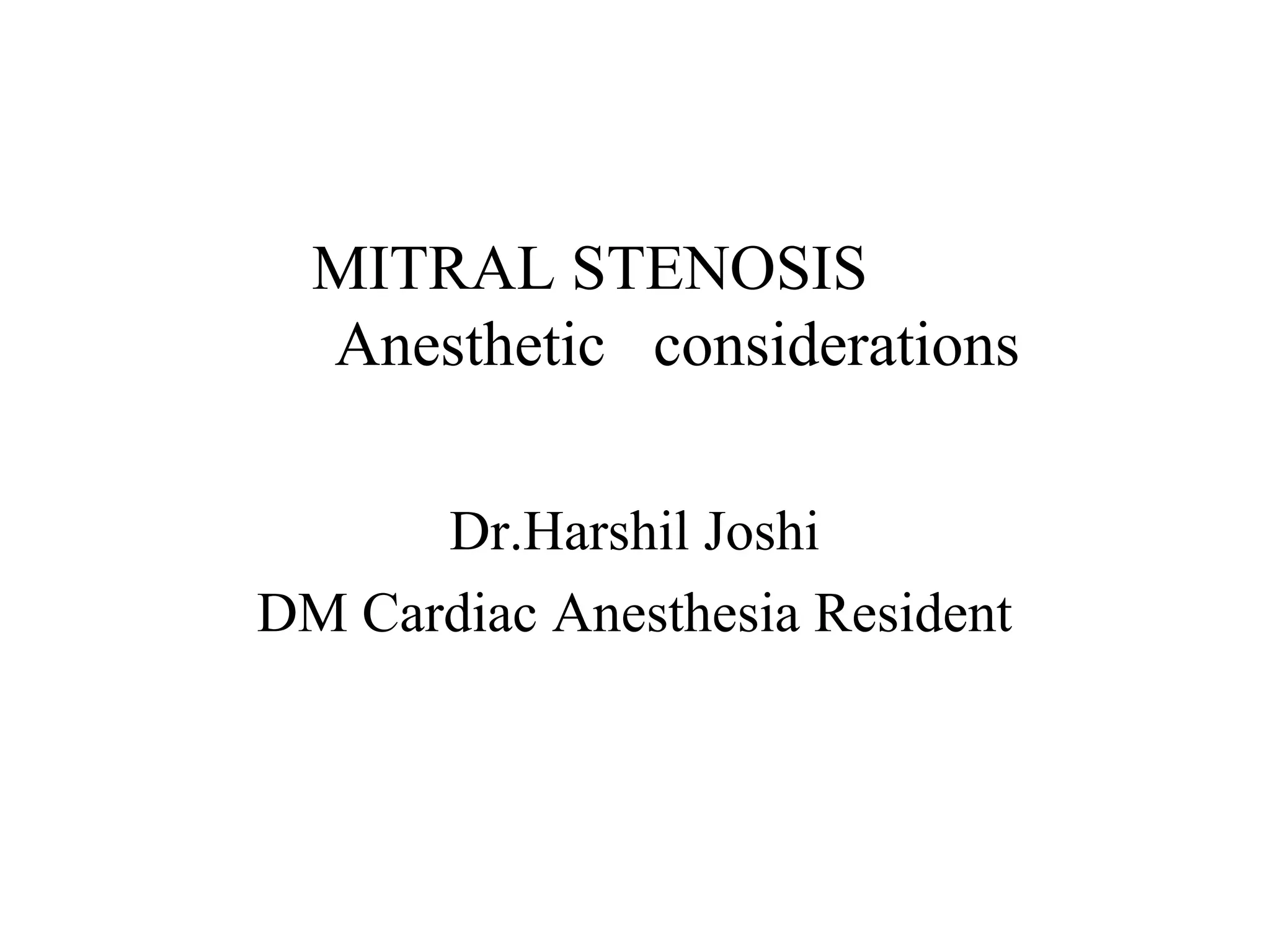 MITRAL STENOSIS
Anesthetic considerations

Dr.Harshil Joshi
DM Cardiac Anesthesia Resident